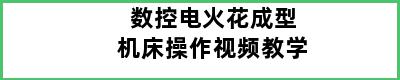 数控电火花成型
机床操作视频教学